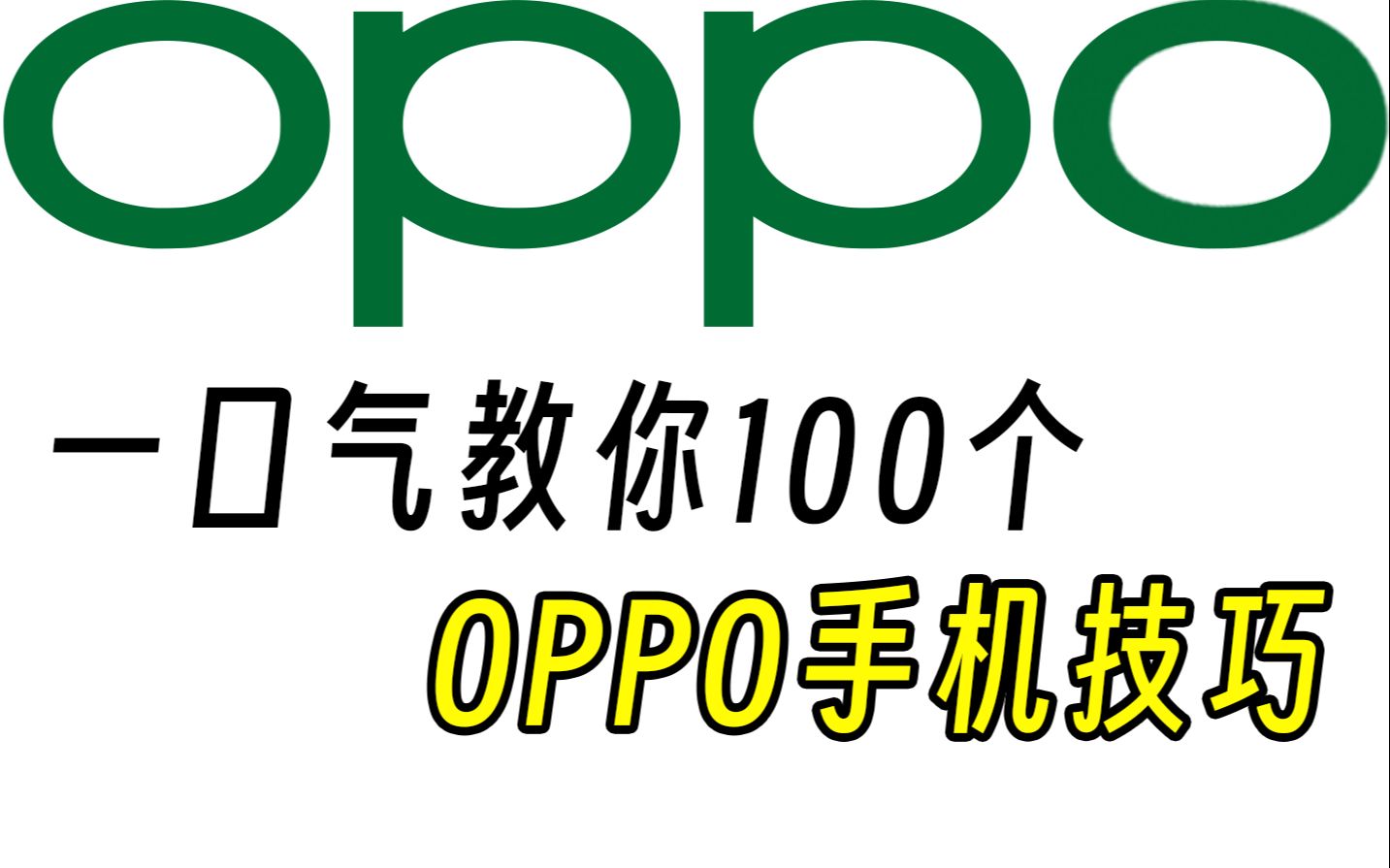 oppo

一口气教你100个

OPPO手机技巧